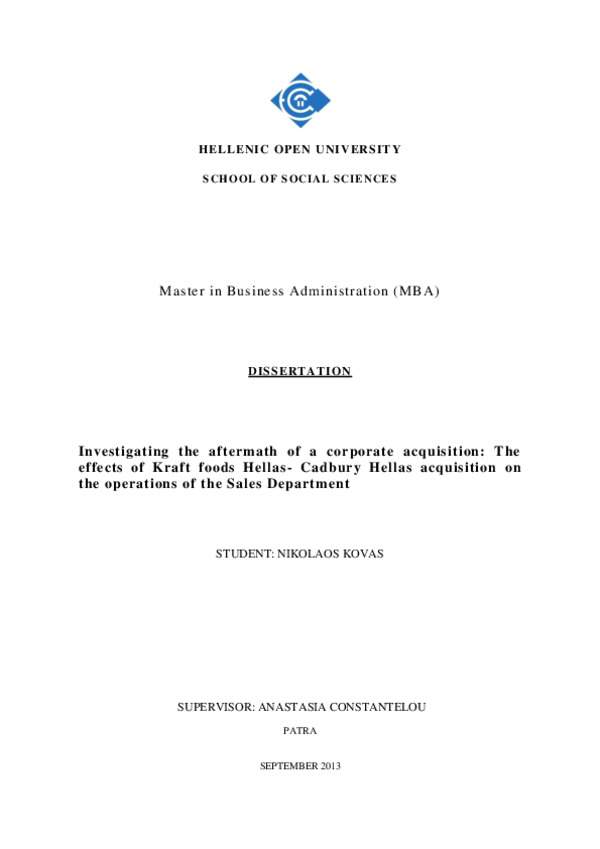 HELLENIC OPEN UNIVERSITY

SCHOOL OF SOCIAL SCIENCES

Master in Business Administration (MBA)

DISSERTATION

Investigating the aftermath of a corporate acquisition: The effects of Kraft foods Hellas- Cadbury Hellas acquisition on the operations of the Sales Department

STUDENT: NIKOLAOS KOVAS

SUPERVISOR: ANASTASIA CONSTANTELOU

PATRA

SEPTEMBER 2013